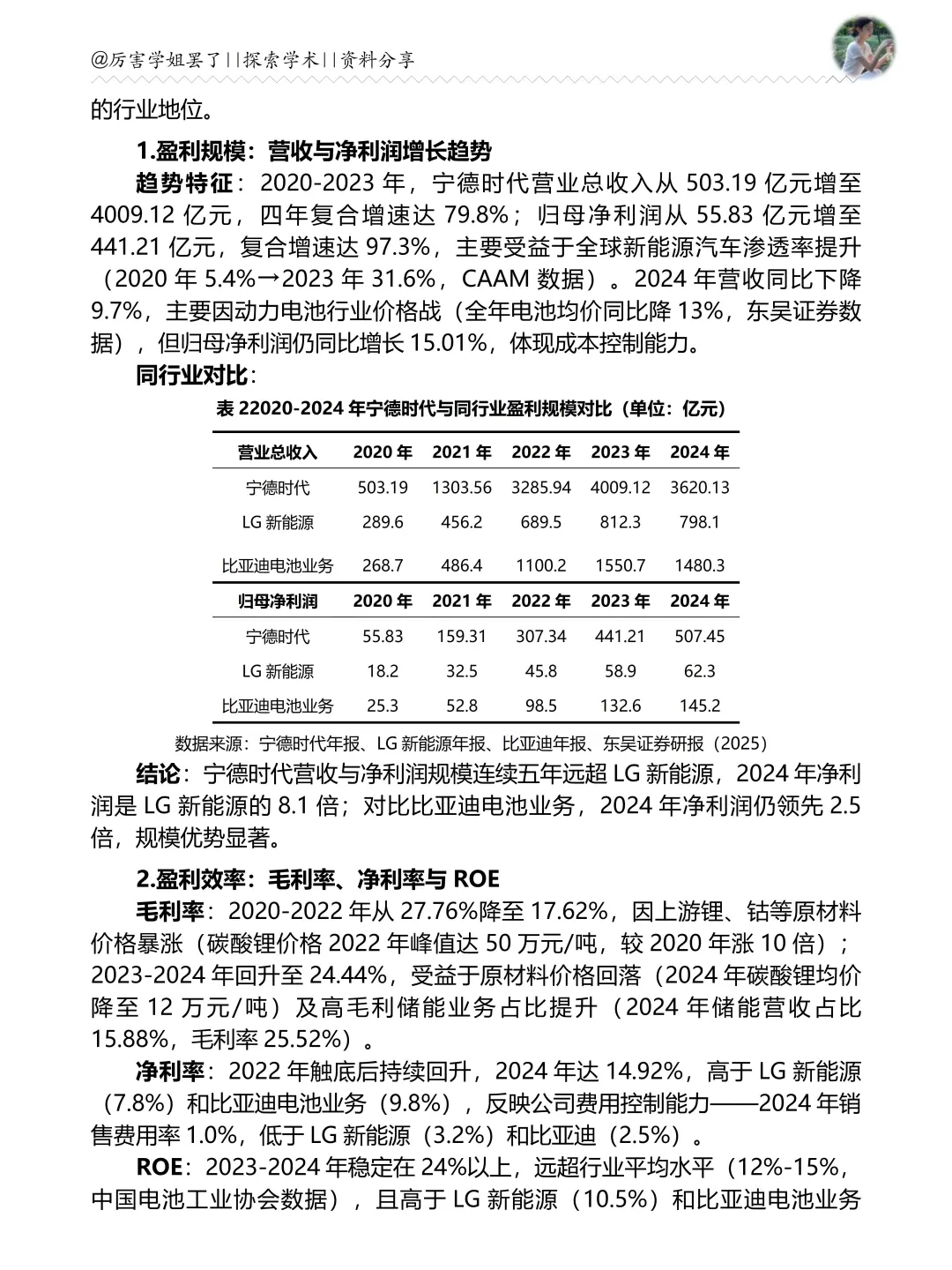 @厉害学姐罢了||探索学术||资料分享

的行业地位。

1.盈利规模：营收与净利润增长趋势

趋势特征：2020-2023 年，宁德时代营业总收入从 503.19 亿元增至 4009.12 亿元，四年复合增速达 79.8%；归母净利润从 55.83 亿元增至 441.21 亿元，复合增速达 97.3%，主要受益于全球新能源汽车渗透率提升（2020 年 5.4%→2023 年 31.6%，CAAM 数据）。2024 年营收同比下降 9.7%，主要因动力电池行业价格战（全年电池均价同比降 13%，东吴证券数据），但归母净利润仍同比增长 15.01%，体现成本控制能力。

同行业对比：

表 22020-2024 年宁德时代与同行业盈利规模对比（单位：亿元）

| 营业总收入 | 2020 年 | 2021 年 | 2022 年 | 2023 年 | 2024 年 |
|---|---|---|---|---|---|
| 宁德时代 | 503.19 | 1303.56 | 3285.94 | 4009.12 | 3620.13 |
| LG 新能源 | 289.6 | 456.2 | 689.5 | 812.3 | 798.1 |
| 比亚迪电池业务 | 268.7 | 486.4 | 1100.2 | 1550.7 | 1480.3 |
| 归母净利润 | 2020 年 | 2021 年 | 2022 年 | 2023 年 | 2024 年 |
| 宁德时代 | 55.83 | 159.31 | 307.34 | 441.21 | 507.45 |
| LG 新能源 | 18.2 | 32.5 | 45.8 | 58.9 | 62.3 |
| 比亚迪电池业务 | 25.3 | 52.8 | 98.5 | 132.6 | 145.2 |

数据来源：宁德时代年报、LG 新能源年报、比亚迪年报、东吴证券研报（2025）

结论：宁德时代营收与净利润规模连续五年远超 LG 新能源，2024 年净利润是 LG 新能源的 8.1 倍；对比比亚迪电池业务，2024 年净利润仍领先 2.5 倍，规模优势显著。

2.盈利效率：毛利率、净利率与 ROE

毛利率：2020-2022 年从 27.76%降至 17.62%，因上游锂、钴等原材料价格暴涨（碳酸锂价格 2022 年峰值达 50 万元/吨，较 2020 年涨 10 倍）；2023-2024 年回升至 24.44%，受益于原材料价格回落（2024 年碳酸锂均价降至 12 万元/吨）及高毛利储能业务占比提升（2024 年储能营收占比 15.88%，毛利率 25.52%）。

净利率：2022 年触底后持续回升，2024 年达 14.92%，高于 LG 新能源（7.8%）和比亚迪电池业务（9.8%），反映公司费用控制能力——2024 年销售费用率 1.0%，低于 LG 新能源（3.2%）和比亚迪（2.5%）。

ROE：2023-2024 年稳定在 24%以上，远超行业平均水平（12%-15%，中国电池工业协会数据），且高于 LG 新能源（10.5%）和比亚迪电池业务